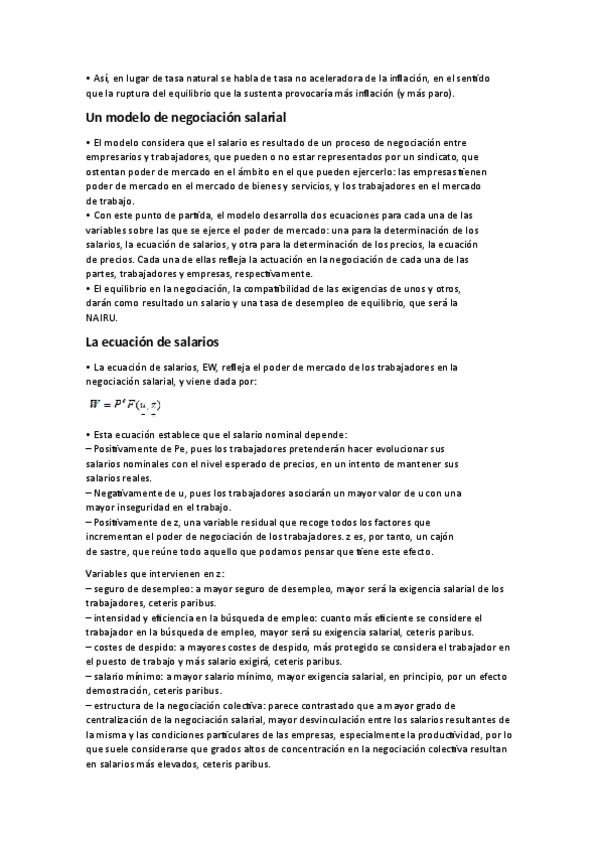 • Así, en lugar de tasa natural se habla de tasa no aceleradora de la inflación, en el sentido que la ruptura del equilibrio que la sustenta provocaría más inflación (y más paro).

Un modelo de negociación salarial

• El modelo considera que el salario es resultado de un proceso de negociación entre empresarios y trabajadores, que pueden o no estar representados por un sindicato, que ostentan poder de mercado en el ámbito en el que pueden ejercerlo: las empresas tienen poder de mercado en el mercado de bienes y servicios, y los trabajadores en el mercado de trabajo.
• Con este punto de partida, el modelo desarrolla dos ecuaciones para cada una de las variables sobre las que se ejerce el poder de mercado: una para la determinación de los salarios, la ecuación de salarios, y otra para la determinación de los precios, la ecuación de precios. Cada una de ellas refleja la actuación en la negociación de cada una de las partes, trabajadores y empresas, respectivamente.
• El equilibrio en la negociación, la compatibilidad de las exigencias de unos y otros, darán como resultado un salario y una tasa de desempleo de equilibrio, que será la NAIRU.

La ecuación de salarios

• La ecuación de salarios, EW, refleja el poder de mercado de los trabajadores en la negociación salarial, y viene dada por:

$W = P^e F(u, z)$

• Esta ecuación establece que el salario nominal depende:
– Positivamente de Pe, pues los trabajadores pretenderán hacer evolucionar sus salarios nominales con el nivel esperado de precios, en un intento de mantener sus salarios reales.
– Negativamente de u, pues los trabajadores asociarán un mayor valor de u con una mayor inseguridad en el trabajo.
– Positivamente de z, una variable residual que recoge todos los factores que incrementan el poder de negociación de los trabajadores. z es, por tanto, un cajón de sastre, que reúne todo aquello que podamos pensar que tiene este efecto.

Variables que intervienen en z:
– seguro de desempleo: a mayor seguro de desempleo, mayor será la exigencia salarial de los trabajadores, ceteris paribus.
– intensidad y eficiencia en la búsqueda de empleo: cuanto más eficiente se considere el trabajador en la búsqueda de empleo, mayor será su exigencia salarial, ceteris paribus.
– costes de despido: a mayores costes de despido, más protegido se considera el trabajador en el puesto de trabajo y más salario exigirá, ceteris paribus.
– salario mínimo: a mayor salario mínimo, mayor exigencia salarial, en principio, por un efecto demostración, ceteris paribus.
– estructura de la negociación colectiva: parece contrastado que a mayor grado de centralización de la negociación salarial, mayor desvinculación entre los salarios resultantes de la misma y las condiciones particulares de las empresas, especialmente la productividad, por lo que suele considerarse que grados altos de concentración en la negociación colectiva resultan en salarios más elevados, ceteris paribus.